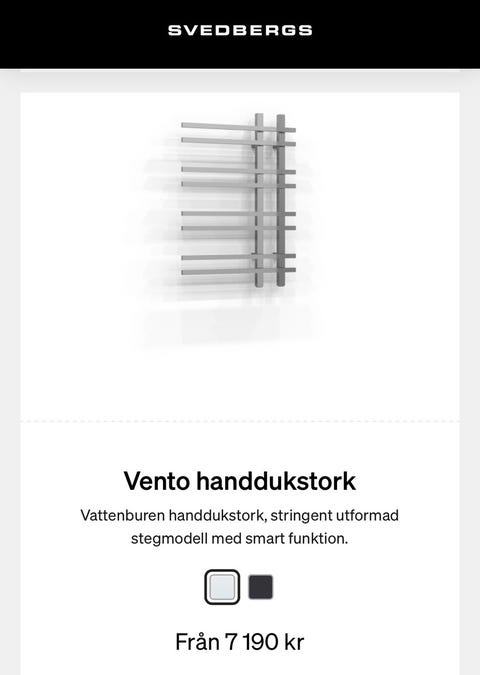 SVEDBERGS

Vento handdukstork

Vattenburen handdukstork, stringent utformad stegmodell med smart funktion.

Från 7 190 kr